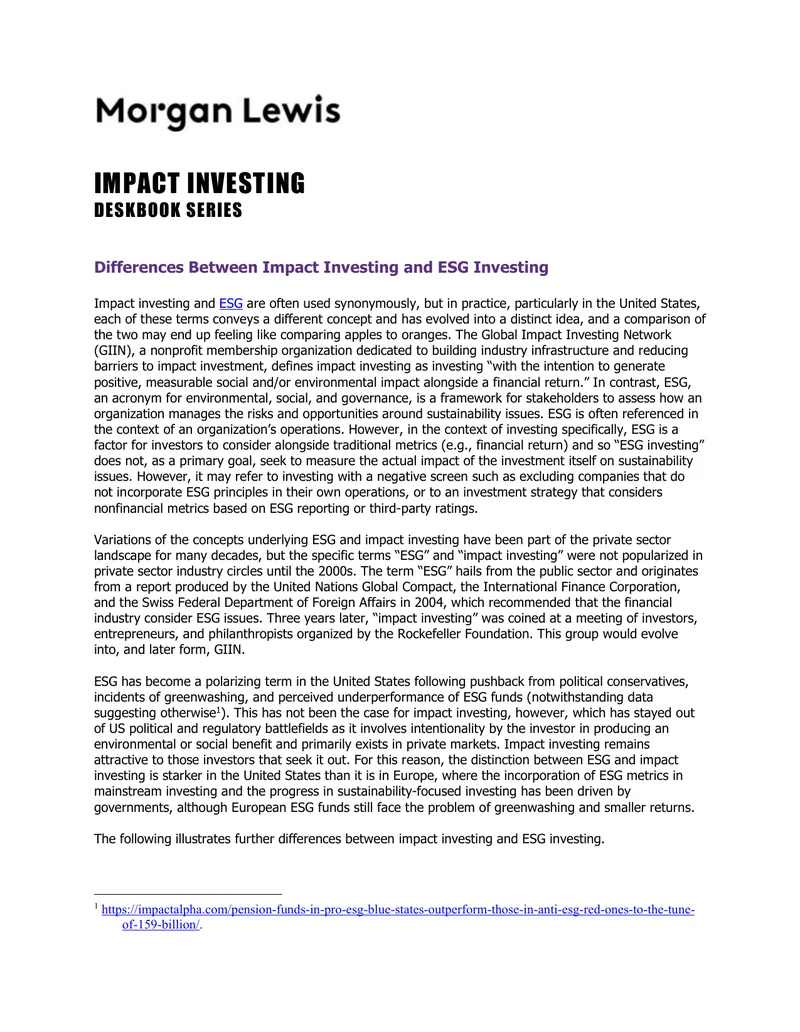 Morgan Lewis

IMPACT INVESTING
DESKBOOK SERIES

Differences Between Impact Investing and ESG Investing

Impact investing and ESG are often used synonymously, but in practice, particularly in the United States, each of these terms conveys a different concept and has evolved into a distinct idea, and a comparison of the two may end up feeling like comparing apples to oranges. The Global Impact Investing Network (GIIN), a nonprofit membership organization dedicated to building industry infrastructure and reducing barriers to impact investment, defines impact investing as investing "with the intention to generate positive, measurable social and/or environmental impact alongside a financial return." In contrast, ESG, an acronym for environmental, social, and governance, is a framework for stakeholders to assess how an organization manages the risks and opportunities around sustainability issues. ESG is often referenced in the context of an organization's operations. However, in the context of investing specifically, ESG is a factor for investors to consider alongside traditional metrics (e.g., financial return) and so "ESG investing" does not, as a primary goal, seek to measure the actual impact of the investment itself on sustainability issues. However, it may refer to investing with a negative screen such as excluding companies that do not incorporate ESG principles in their own operations, or to an investment strategy that considers nonfinancial metrics based on ESG reporting or third-party ratings.

Variations of the concepts underlying ESG and impact investing have been part of the private sector landscape for many decades, but the specific terms "ESG" and "impact investing" were not popularized in private sector industry circles until the 2000s. The term "ESG" hails from the public sector and originates from a report produced by the United Nations Global Compact, the International Finance Corporation, and the Swiss Federal Department of Foreign Affairs in 2004, which recommended that the financial industry consider ESG issues. Three years later, "impact investing" was coined at a meeting of investors, entrepreneurs, and philanthropists organized by the Rockefeller Foundation. This group would evolve into, and later form, GIIN.

ESG has become a polarizing term in the United States following pushback from political conservatives, incidents of greenwashing, and perceived underperformance of ESG funds (notwithstanding data suggesting otherwise$^{1}$). This has not been the case for impact investing, however, which has stayed out of US political and regulatory battlefields as it involves intentionality by the investor in producing an environmental or social benefit and primarily exists in private markets. Impact investing remains attractive to those investors that seek it out. For this reason, the distinction between ESG and impact investing is starker in the United States than it is in Europe, where the incorporation of ESG metrics in mainstream investing and the progress in sustainability-focused investing has been driven by governments, although European ESG funds still face the problem of greenwashing and smaller returns.

The following illustrates further differences between impact investing and ESG investing.

$^{1}$ https://impactalpha.com/pension-funds-in-pro-esg-blue-states-outperform-those-in-anti-esg-red-ones-to-the-tune-of-159-billion/.